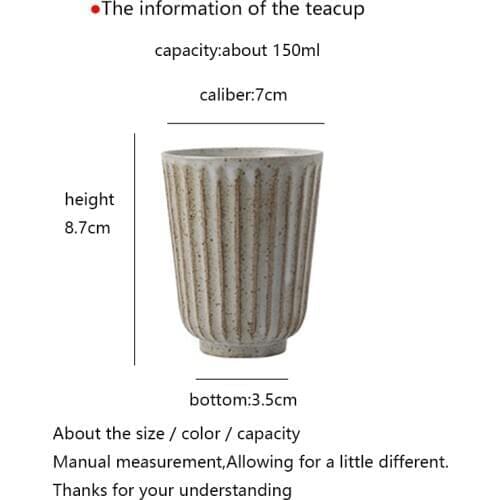 ●The information of the teacup

capacity:about 150ml

caliber:7cm

height
8.7cm

bottom:3.5cm

About the size / color / capacity
Manual measurement,Allowing for a little different.
Thanks for your understanding